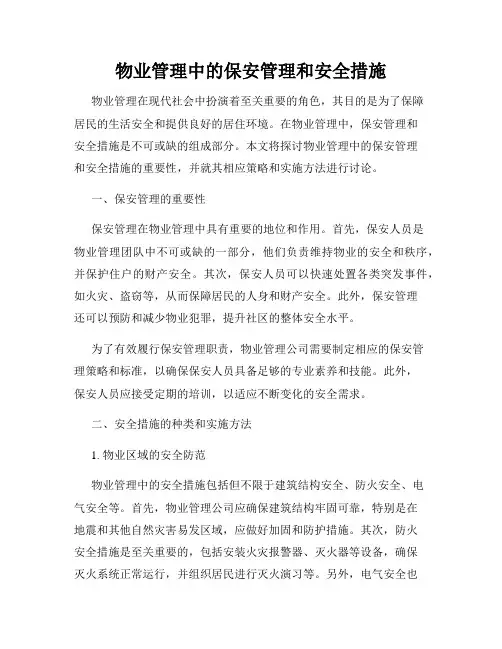 物业管理中的保安管理和安全措施

物业管理在现代社会中扮演着至关重要的角色，其目的是为了保障居民的生活安全和提供良好的居住环境。在物业管理中，保安管理和安全措施是不可或缺的组成部分。本文将探讨物业管理中的保安管理和安全措施的重要性，并就其相应策略和实施方法进行讨论。

一、保安管理的重要性

保安管理在物业管理中具有重要的地位和作用。首先，保安人员是物业管理团队中不可或缺的一部分，他们负责维持物业的安全和秩序，并保护住户的财产安全。其次，保安人员可以快速处置各类突发事件，如火灾、盗窃等，从而保障居民的人身和财产安全。此外，保安管理还可以预防和减少物业犯罪，提升社区的整体安全水平。

为了有效履行保安管理职责，物业管理公司需要制定相应的保安管理策略和标准，以确保保安人员具备足够的专业素养和技能。此外，保安人员应接受定期的培训，以适应不断变化的安全需求。

二、安全措施的种类和实施方法

1. 物业区域的安全防范

物业管理中的安全措施包括但不限于建筑结构安全、防火安全、电气安全等。首先，物业管理公司应确保建筑结构牢固可靠，特别是在地震和其他自然灾害易发区域，应做好加固和防护措施。其次，防火安全措施是至关重要的，包括安装火灾报警器、灭火器等设备，确保灭火系统正常运行，并组织居民进行灭火演习等。另外，电气安全也